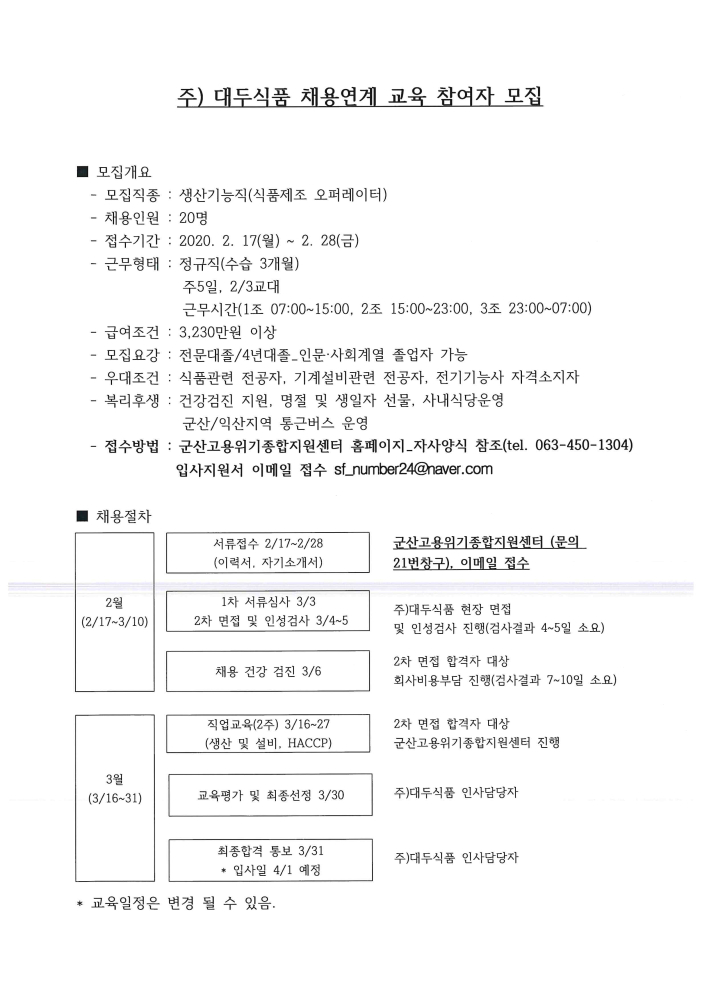 주) 대두식품 채용연계 교육 참여자 모집

■ 모집개요
- 모집직종 : 생산기능직(식품제조 오퍼레이터)
- 채용인원 : 20명
- 접수기간 : 2020. 2. 17(월) ~ 2. 28(금)
- 근무형태 : 정규직(수습 3개월)
주5일, 2/3교대
근무시간(1조 07:00~15:00, 2조 15:00~23:00, 3조 23:00~07:00)
- 급여조건 : 3,230만원 이상
- 모집요강 : 전문대졸/4년대졸_인문·사회계열 졸업자 가능
- 우대조건 : 식품관련 전공자, 기계설비관련 전공자, 전기기능사 자격소지자
- 복리후생 : 건강검진 지원, 명절 및 생일자 선물, 사내식당운영
군산/익산지역 통근버스 운영
- 접수방법 : 군산고용위기종합지원센터 홈페이지_자사양식 참조(tel. 063-450-1304)
입사지원서 이메일 접수 sf_number24@naver.com

■ 채용절차

2월 (2/17~3/10)

서류접수 2/17~2/28 (이력서, 자기소개서)
군산고용위기종합지원센터 (문의 21번창구), 이메일 접수

1차 서류심사 3/3
2차 면접 및 인성검사 3/4~5
주)대두식품 현장 면접 및 인성검사 진행(검사결과 4~5일 소요)

채용 건강 검진 3/6
2차 면접 합격자 대상 회사비용부담 진행(검사결과 7~10일 소요)

3월 (3/16~31)

직업교육(2주) 3/16~27 (생산 및 설비, HACCP)
2차 면접 합격자 대상 군산고용위기종합지원센터 진행

교육평가 및 최종선정 3/30
주)대두식품 인사담당자

최종합격 통보 3/31
* 입사일 4/1 예정
주)대두식품 인사담당자

* 교육일정은 변경 될 수 있음.